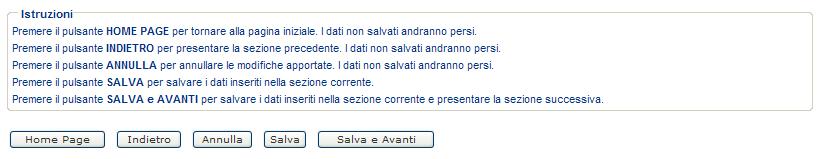 Istruzioni
Premere il pulsante HOME PAGE per tornare alla pagina iniziale. I dati non salvati andranno persi.
Premere il pulsante INDIETRO per presentare la sezione precedente. I dati non salvati andranno persi.
Premere il pulsante ANNULLA per annullare le modifiche apportate. I dati non salvati andranno persi.
Premere il pulsante SALVA per salvare i dati inseriti nella sezione corrente.
Premere il pulsante SALVA e AVANTI per salvare i dati inseriti nella sezione corrente e presentare la sezione successiva.

Home Page Indietro Annulla Salva Salva e Avanti